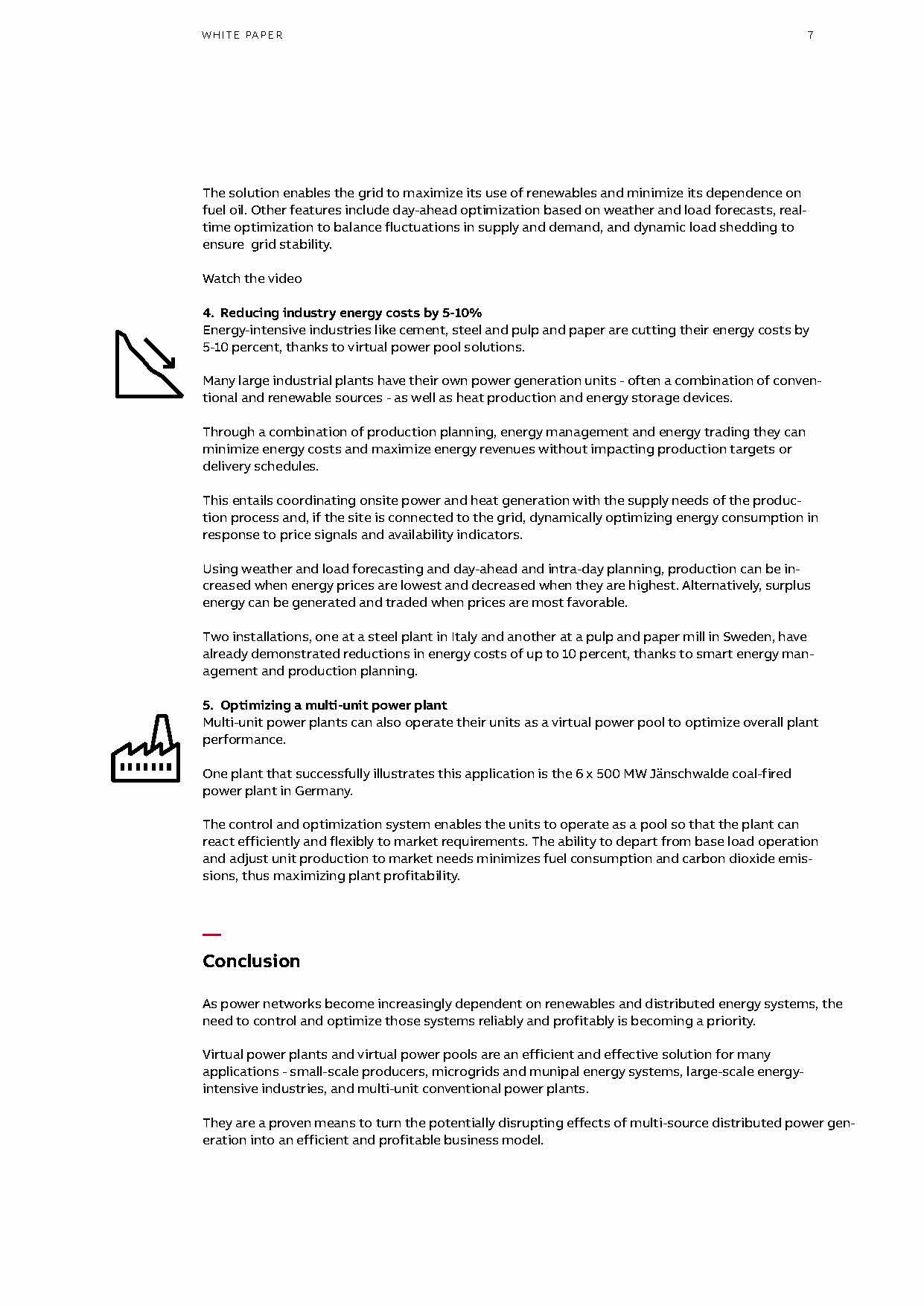 WHITE PAPER 7

The solution enables the grid to maximize its use of renewables and minimize its dependence on fuel oil. Other features include day-ahead optimization based on weather and load forecasts, real-time optimization to balance fluctuations in supply and demand, and dynamic load shedding to ensure grid stability.

Watch the video

4. Reducing industry energy costs by 5-10%
Energy-intensive industries like cement, steel and pulp and paper are cutting their energy costs by 5-10 percent, thanks to virtual power pool solutions.

Many large industrial plants have their own power generation units - often a combination of conventional and renewable sources - as well as heat production and energy storage devices.

Through a combination of production planning, energy management and energy trading they can minimize energy costs and maximize energy revenues without impacting production targets or delivery schedules.

This entails coordinating onsite power and heat generation with the supply needs of the production process and, if the site is connected to the grid, dynamically optimizing energy consumption in response to price signals and availability indicators.

Using weather and load forecasting and day-ahead and intra-day planning, production can be increased when energy prices are lowest and decreased when they are highest. Alternatively, surplus energy can be generated and traded when prices are most favorable.

Two installations, one at a steel plant in Italy and another at a pulp and paper mill in Sweden, have already demonstrated reductions in energy costs of up to 10 percent, thanks to smart energy management and production planning.

5. Optimizing a multi-unit power plant
Multi-unit power plants can also operate their units as a virtual power pool to optimize overall plant performance.

One plant that successfully illustrates this application is the 6 x 500 MW Jänschwalde coal-fired power plant in Germany.

The control and optimization system enables the units to operate as a pool so that the plant can react efficiently and flexibly to market requirements. The ability to depart from base load operation and adjust unit production to market needs minimizes fuel consumption and carbon dioxide emissions, thus maximizing plant profitability.

—
Conclusion

As power networks become increasingly dependent on renewables and distributed energy systems, the need to control and optimize those systems reliably and profitably is becoming a priority.

Virtual power plants and virtual power pools are an efficient and effective solution for many applications - small-scale producers, microgrids and munipal energy systems, large-scale energy-intensive industries, and multi-unit conventional power plants.

They are a proven means to turn the potentially disrupting effects of multi-source distributed power generation into an efficient and profitable business model.